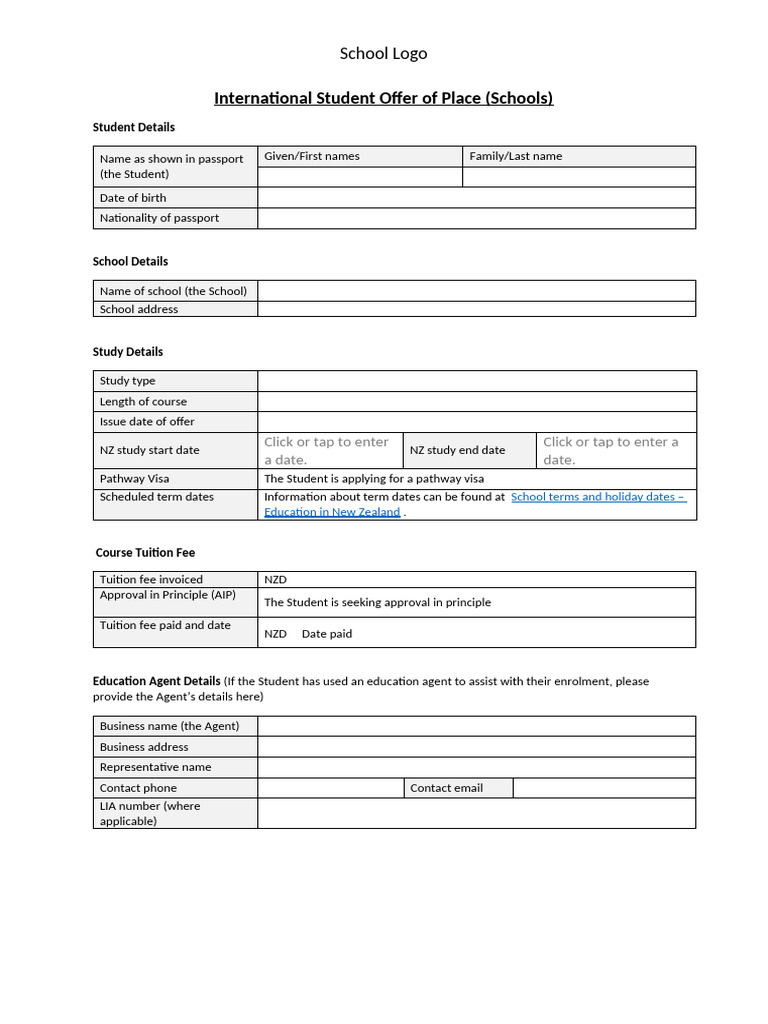 School Logo

International Student Offer of Place (Schools)

Student Details

| Name as shown in passport (the Student) | Given/First names | Family/Last name |
|---|---|---|
| | | |
| Date of birth | | |
| Nationality of passport | | |

School Details

| Name of school (the School) | |
|---|---|
| School address | |

Study Details

| Study type | | | |
|---|---|---|---|
| Length of course | | | |
| Issue date of offer | | | |
| NZ study start date | Click or tap to enter a date. | NZ study end date | Click or tap to enter a date. |
| Pathway Visa | The Student is applying for a pathway visa | | |
| Scheduled term dates | Information about term dates can be found at School terms and holiday dates – Education in New Zealand . | | |

Course Tuition Fee

| Tuition fee invoiced | NZD |
|---|---|
| Approval in Principle (AIP) | The Student is seeking approval in principle |
| Tuition fee paid and date | NZD Date paid |

Education Agent Details (If the Student has used an education agent to assist with their enrolment, please provide the Agent's details here)

| Business name (the Agent) | | | |
|---|---|---|---|
| Business address | | | |
| Representative name | | | |
| Contact phone | | Contact email | |
| LIA number (where applicable) | | | |